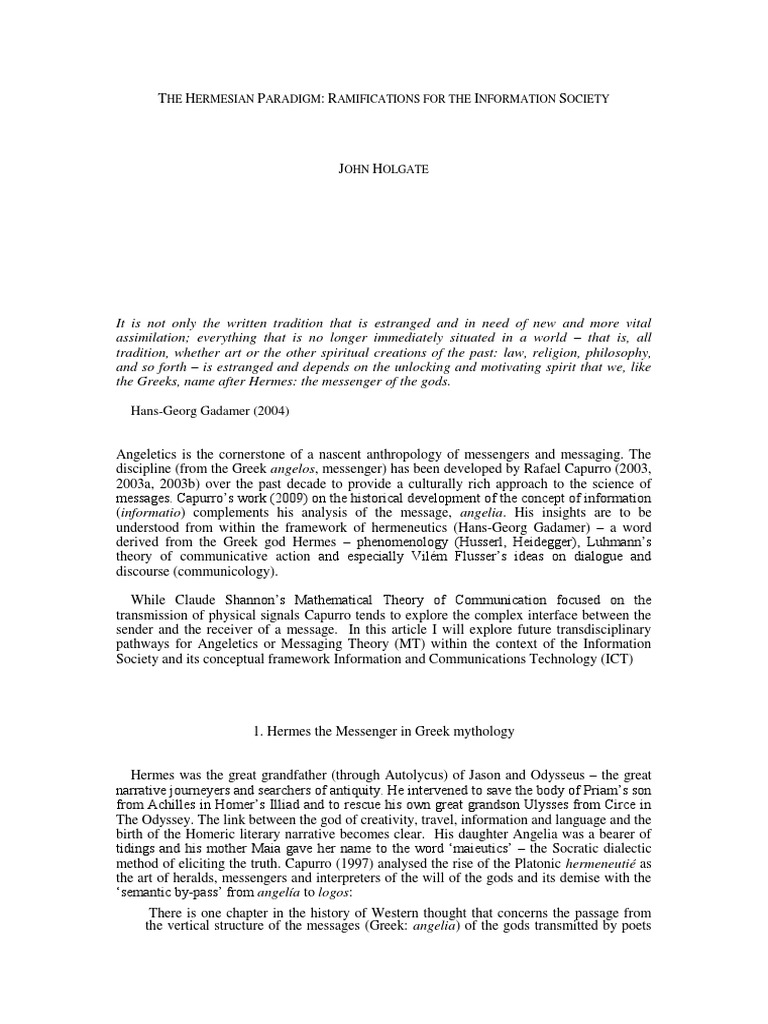 THE HERMESIAN PARADIGM: RAMIFICATIONS FOR THE INFORMATION SOCIETY

JOHN HOLGATE

It is not only the written tradition that is estranged and in need of new and more vital assimilation; everything that is no longer immediately situated in a world – that is, all tradition, whether art or the other spiritual creations of the past: law, religion, philosophy, and so forth – is estranged and depends on the unlocking and motivating spirit that we, like the Greeks, name after Hermes: the messenger of the gods.

Hans-Georg Gadamer (2004)

Angeletics is the cornerstone of a nascent anthropology of messengers and messaging. The discipline (from the Greek angelos, messenger) has been developed by Rafael Capurro (2003, 2003a, 2003b) over the past decade to provide a culturally rich approach to the science of messages. Capurro's work (2009) on the historical development of the concept of information (informatio) complements his analysis of the message, angelia. His insights are to be understood from within the framework of hermeneutics (Hans-Georg Gadamer) – a word derived from the Greek god Hermes – phenomenology (Husserl, Heidegger), Luhmann's theory of communicative action and especially Vilem Flusser's ideas on dialogue and discourse (communicology).

While Claude Shannon's Mathematical Theory of Communication focused on the transmission of physical signals Capurro tends to explore the complex interface between the sender and the receiver of a message. In this article I will explore future transdisciplinary pathways for Angeletics or Messaging Theory (MT) within the context of the Information Society and its conceptual framework Information and Communications Technology (ICT)

1. Hermes the Messenger in Greek mythology

Hermes was the great grandfather (through Autolycus) of Jason and Odysseus – the great narrative journeyers and searchers of antiquity. He intervened to save the body of Priam's son from Achilles in Homer's Illiad and to rescue his own great grandson Ulysses from Circe in The Odyssey. The link between the god of creativity, travel, information and language and the birth of the Homeric literary narrative becomes clear. His daughter Angelia was a bearer of tidings and his mother Maia gave her name to the word 'maieutics' – the Socratic dialectic method of eliciting the truth. Capurro (1997) analysed the rise of the Platonic hermeneutié as the art of heralds, messengers and interpreters of the will of the gods and its demise with the 'semantic by-pass' from angelía to logos:

There is one chapter in the history of Western thought that concerns the passage from the vertical structure of the messages (Greek: angelia) of the gods transmitted by poets